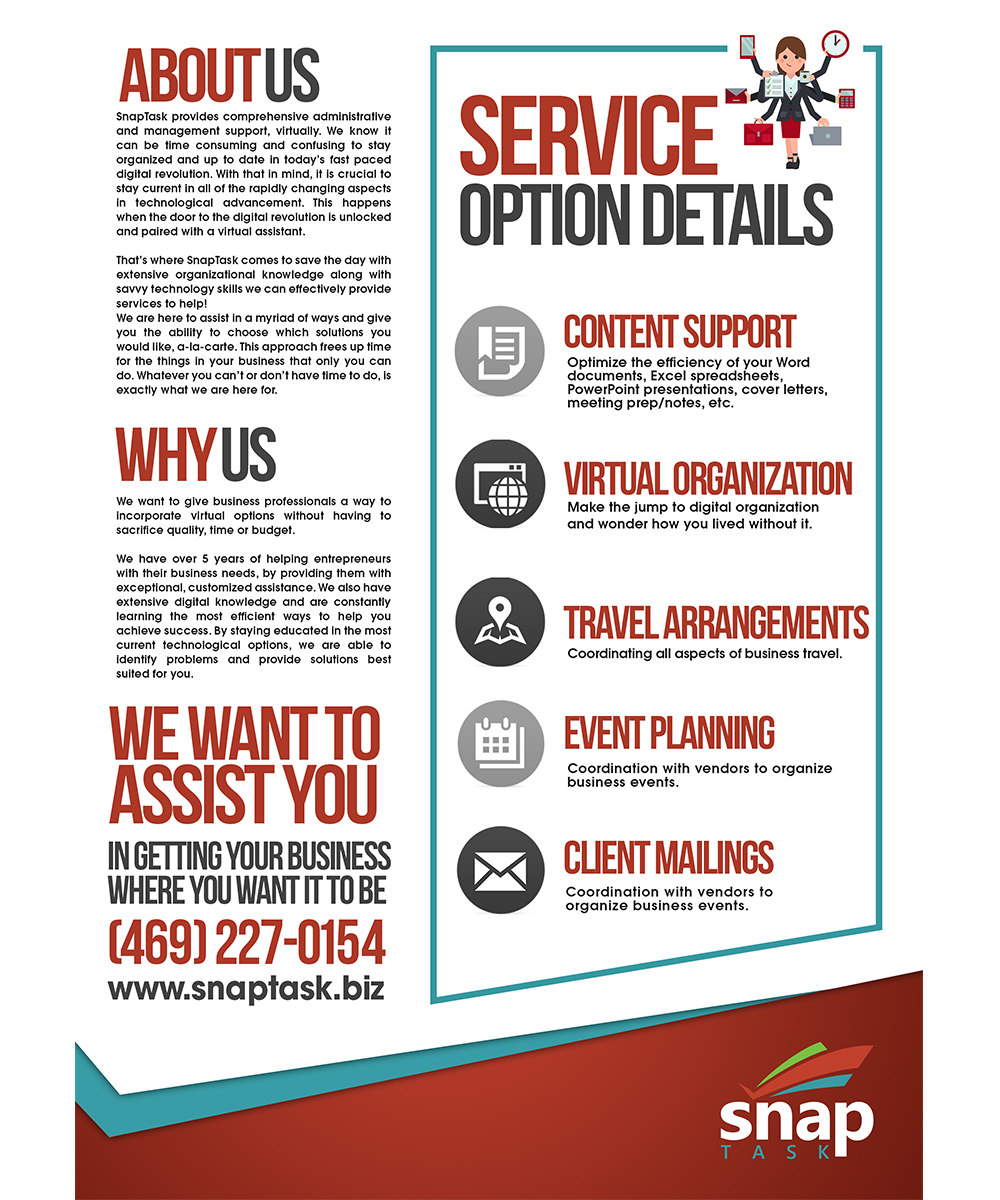 ABOUT US

SnapTask provides comprehensive administrative and management support, virtually. We know it can be time consuming and confusing to stay organized and up to date in today's fast paced digital revolution. With that in mind, it is crucial to stay current in all of the rapidly changing aspects in technological advancement. This happens when the door to the digital revolution is unlocked and paired with a virtual assistant.

That's where SnapTask comes to save the day with extensive organizational knowledge along with savvy technology skills we can effectively provide services to help!
We are here to assist in a myriad of ways and give you the ability to choose which solutions you would like, a-la-carte. This approach frees up time for the things in your business that only you can do. Whatever you can't or don't have time to do, is exactly what we are here for.

WHY US

We want to give business professionals a way to incorporate virtual options without having to sacrifice quality, time or budget.

We have over 5 years of helping entrepreneurs with their business needs, by providing them with exceptional, customized assistance. We also have extensive digital knowledge and are constantly learning the most efficient ways to help you achieve success. By staying educated in the most current technological options, we are able to identify problems and provide solutions best suited for you.

WE WANT TO ASSIST YOU

IN GETTING YOUR BUSINESS WHERE YOU WANT IT TO BE

(469) 227-0154

www.snaptask.biz

SERVICE OPTION DETAILS

CONTENT SUPPORT
Optimize the efficiency of your Word documents, Excel spreadsheets, PowerPoint presentations, cover letters, meeting prep/notes, etc.

VIRTUAL ORGANIZATION
Make the jump to digital organization and wonder how you lived without it.

TRAVEL ARRANGEMENTS
Coordinating all aspects of business travel.

EVENT PLANNING
Coordination with vendors to organize business events.

CLIENT MAILINGS
Coordination with vendors to organize business events.

snap
TASK